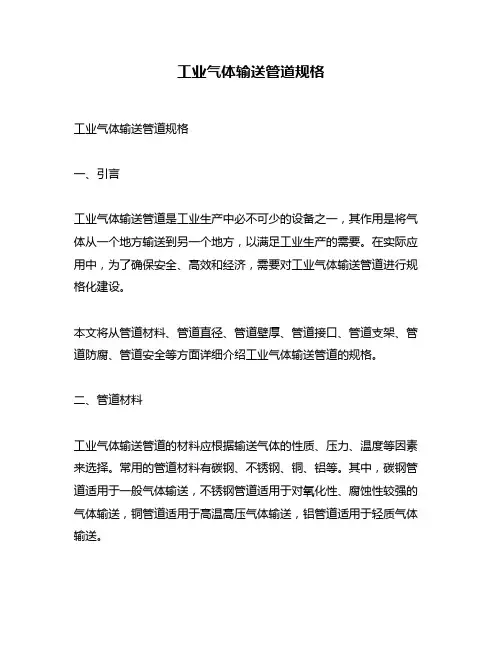 工业气体输送管道规格

工业气体输送管道规格

一、引言

工业气体输送管道是工业生产中必不可少的设备之一，其作用是将气体从一个地方输送到另一个地方，以满足工业生产的需要。在实际应用中，为了确保安全、高效和经济，需要对工业气体输送管道进行规格化建设。

本文将从管道材料、管道直径、管道壁厚、管道接口、管道支架、管道防腐、管道安全等方面详细介绍工业气体输送管道的规格。

二、管道材料

工业气体输送管道的材料应根据输送气体的性质、压力、温度等因素来选择。常用的管道材料有碳钢、不锈钢、铜、铝等。其中，碳钢管道适用于一般气体输送，不锈钢管道适用于对氧化性、腐蚀性较强的气体输送，铜管道适用于高温高压气体输送，铝管道适用于轻质气体输送。